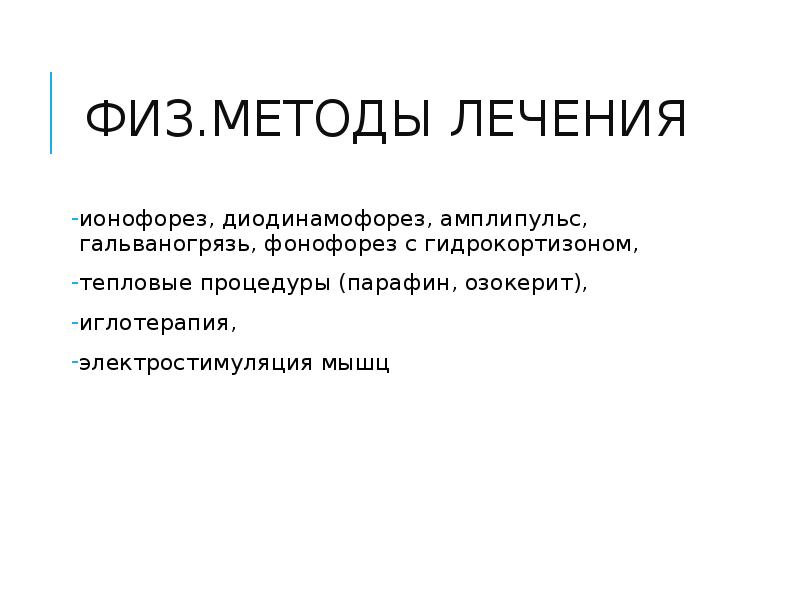 ФИЗ.МЕТОДЫ ЛЕЧЕНИЯ

-ионофорез, диодинамофорез, амплипульс, гальваногрязь, фонофорез с гидрокортизоном,

-тепловые процедуры (парафин, озокерит),

-иглотерапия,

-электростимуляция мышц